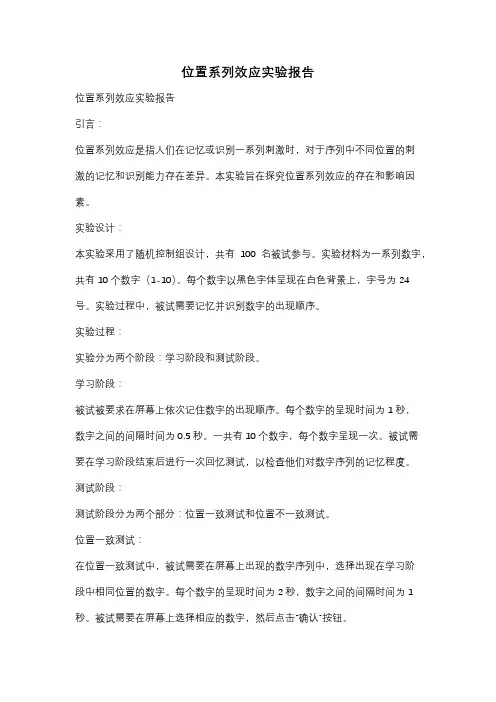 位置系列效应实验报告

位置系列效应实验报告

引言：

位置系列效应是指人们在记忆或识别一系列刺激时，对于序列中不同位置的刺激的记忆和识别能力存在差异。本实验旨在探究位置系列效应的存在和影响因素。

实验设计：

本实验采用了随机控制组设计，共有 100 名被试参与。实验材料为一系列数字，共有 10 个数字（1-10）。每个数字以黑色字体呈现在白色背景上，字号为 24 号。实验过程中，被试需要记忆并识别数字的出现顺序。

实验过程：

实验分为两个阶段：学习阶段和测试阶段。

学习阶段：

被试被要求在屏幕上依次记住数字的出现顺序。每个数字的呈现时间为 1 秒，数字之间的间隔时间为 0.5 秒。一共有 10 个数字，每个数字呈现一次。被试需要在学习阶段结束后进行一次回忆测试，以检查他们对数字序列的记忆程度。

测试阶段：

测试阶段分为两个部分：位置一致测试和位置不一致测试。

位置一致测试：

在位置一致测试中，被试需要在屏幕上出现的数字序列中，选择出现在学习阶段中相同位置的数字。每个数字的呈现时间为 2 秒，数字之间的间隔时间为 1 秒。被试需要在屏幕上选择相应的数字，然后点击"确认"按钮。